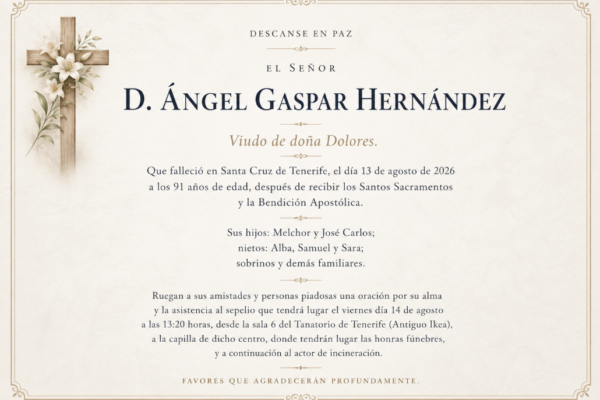 DESCANSE EN PAZ

EL SEÑOR

D. ÁNGEL GASPAR HERNÁNDEZ

Viudo de doña Dolores.

Que falleció en Santa Cruz de Tenerife, el día 13 de agosto de 2026 a los 91 años de edad, después de recibir los Santos Sacramentos y la Bendición Apostólica.

Sus hijos: Melchor y José Carlos;
nietos: Alba, Samuel y Sara;
sobrinos y demás familiares.

Ruegan a sus amistades y personas piadosas una oración por su alma y la asistencia al sepelio que tendrá lugar el viernes día 14 de agosto a las 13:20 horas, desde la sala 6 del Tanatorio de Tenerife (Antiguo Ikea), a la capilla de dicho centro, donde tendrán lugar las honras fúnebres, y a continuación al actor de incineración.

FAVORES QUE AGRADECERÁN PROFUNDAMENTE.